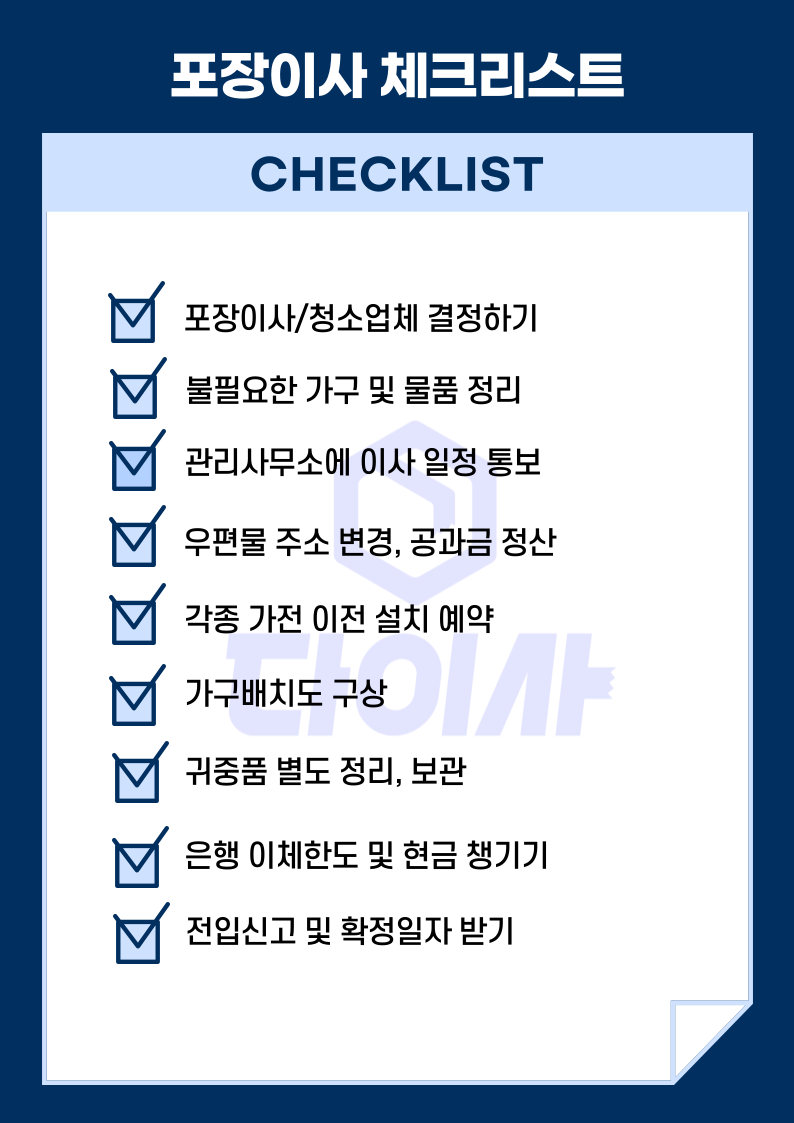 포장이사 체크리스트

CHECKLIST

☑ 포장이사/청소업체 결정하기
☑ 불필요한 가구 및 물품 정리
☑ 관리사무소에 이사 일정 통보
☑ 우편물 주소 변경, 공과금 정산
☑ 각종 가전 이전 설치 예약
☑ 가구배치도 구상
☑ 귀중품 별도 정리, 보관
☑ 은행 이체한도 및 현금 챙기기
☑ 전입신고 및 확정일자 받기

다이사